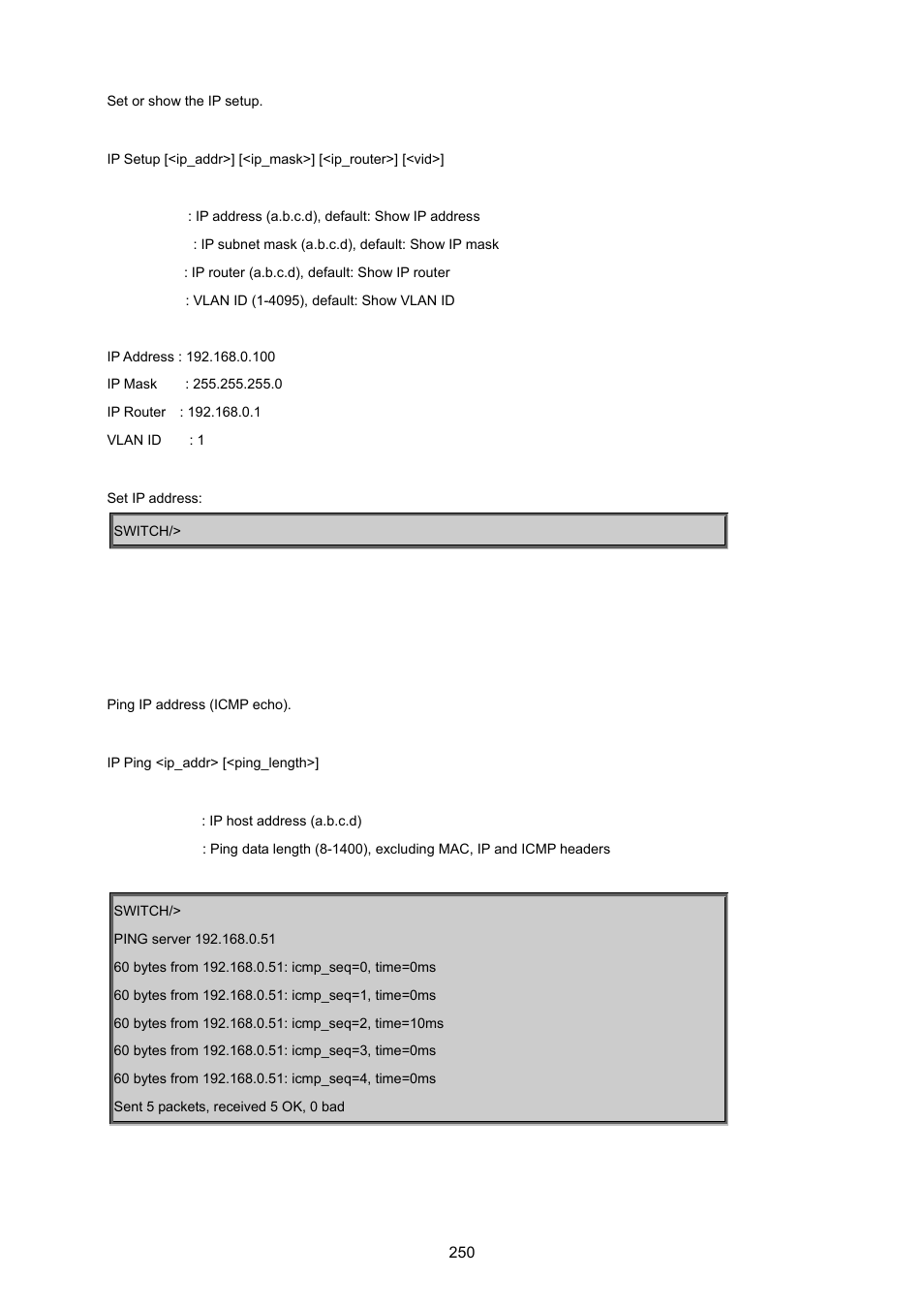 Set or show the IP setup.

IP Setup [<ip_addr>] [<ip_mask>] [<ip_router>] [<vid>]

: IP address (a.b.c.d), default: Show IP address

: IP subnet mask (a.b.c.d), default: Show IP mask

: IP router (a.b.c.d), default: Show IP router

: VLAN ID (1-4095), default: Show VLAN ID

IP Address : 192.168.0.100

IP Mask : 255.255.255.0

IP Router : 192.168.0.1

VLAN ID : 1

Set IP address:

SWITCH/>

Ping IP address (ICMP echo).

IP Ping <ip_addr> [<ping_length>]

: IP host address (a.b.c.d)

: Ping data length (8-1400), excluding MAC, IP and ICMP headers

SWITCH/>
PING server 192.168.0.51
60 bytes from 192.168.0.51: icmp_seq=0, time=0ms
60 bytes from 192.168.0.51: icmp_seq=1, time=0ms
60 bytes from 192.168.0.51: icmp_seq=2, time=10ms
60 bytes from 192.168.0.51: icmp_seq=3, time=0ms
60 bytes from 192.168.0.51: icmp_seq=4, time=0ms
Sent 5 packets, received 5 OK, 0 bad

250